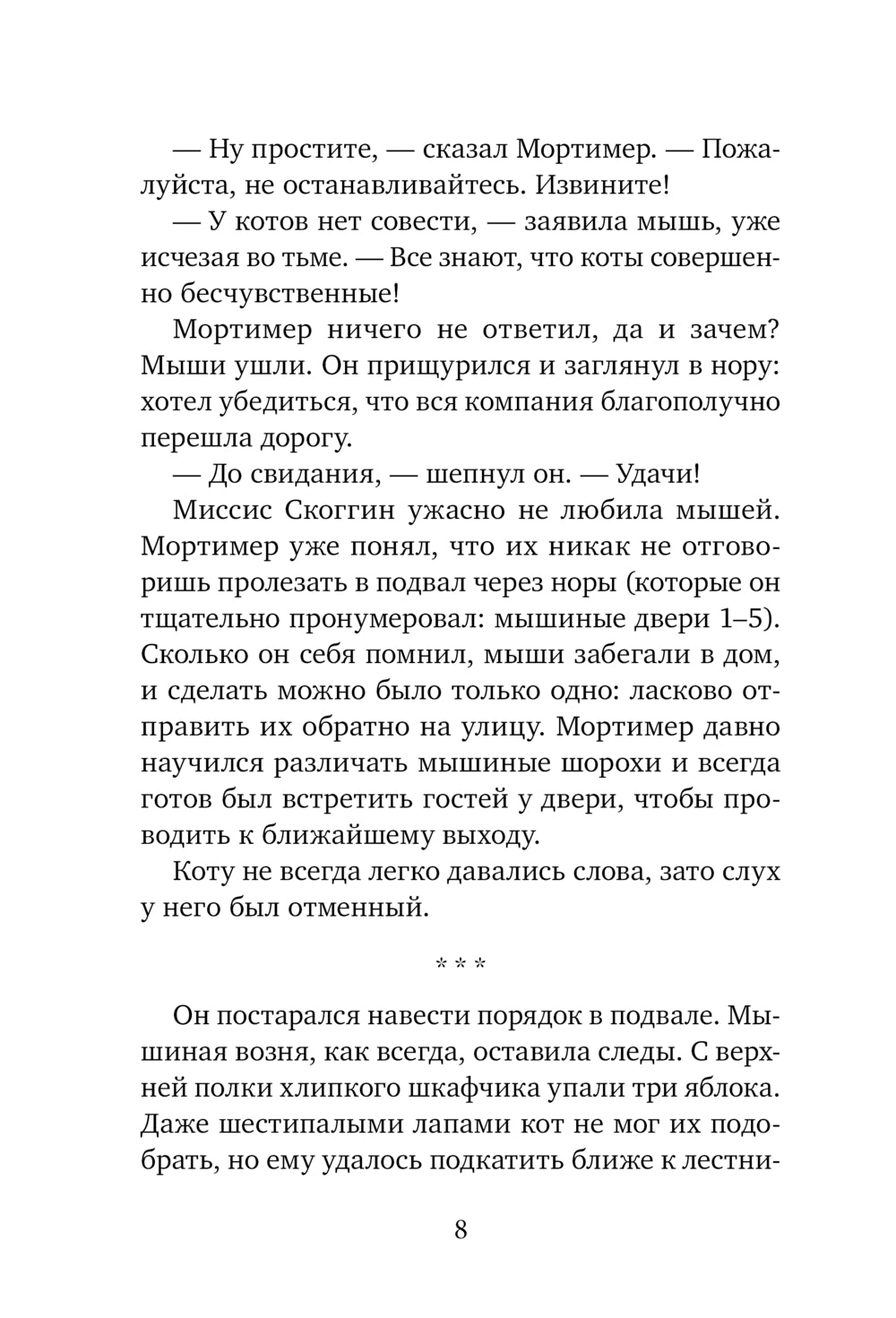 — Ну простите, — сказал Мортимер. — Пожалуйста, не останавливайтесь. Извините!

— У котов нет совести, — заявила мышь, уже исчезая во тьме. — Все знают, что коты совершенно бесчувственные!

Мортимер ничего не ответил, да и зачем? Мыши ушли. Он прищурился и заглянул в нору: хотел убедиться, что вся компания благополучно перешла дорогу.

— До свидания, — шепнул он. — Удачи!

Миссис Скоггин ужасно не любила мышей. Мортимер уже понял, что их никак не отговоришь пролезать в подвал через норы (которые он тщательно пронумеровал: мышиные двери 1–5). Сколько он себя помнил, мыши забегали в дом, и сделать можно было только одно: ласково отправить их обратно на улицу. Мортимер давно научился различать мышиные шорохи и всегда готов был встретить гостей у двери, чтобы проводить к ближайшему выходу.

Коту не всегда легко давались слова, зато слух у него был отменный.

* * *

Он постарался навести порядок в подвале. Мышиная возня, как всегда, оставила следы. С верхней полки хлипкого шкафчика упали три яблока. Даже шестипалыми лапами кот не мог их подобрать, но ему удалось подкатить ближе к лестни-

8